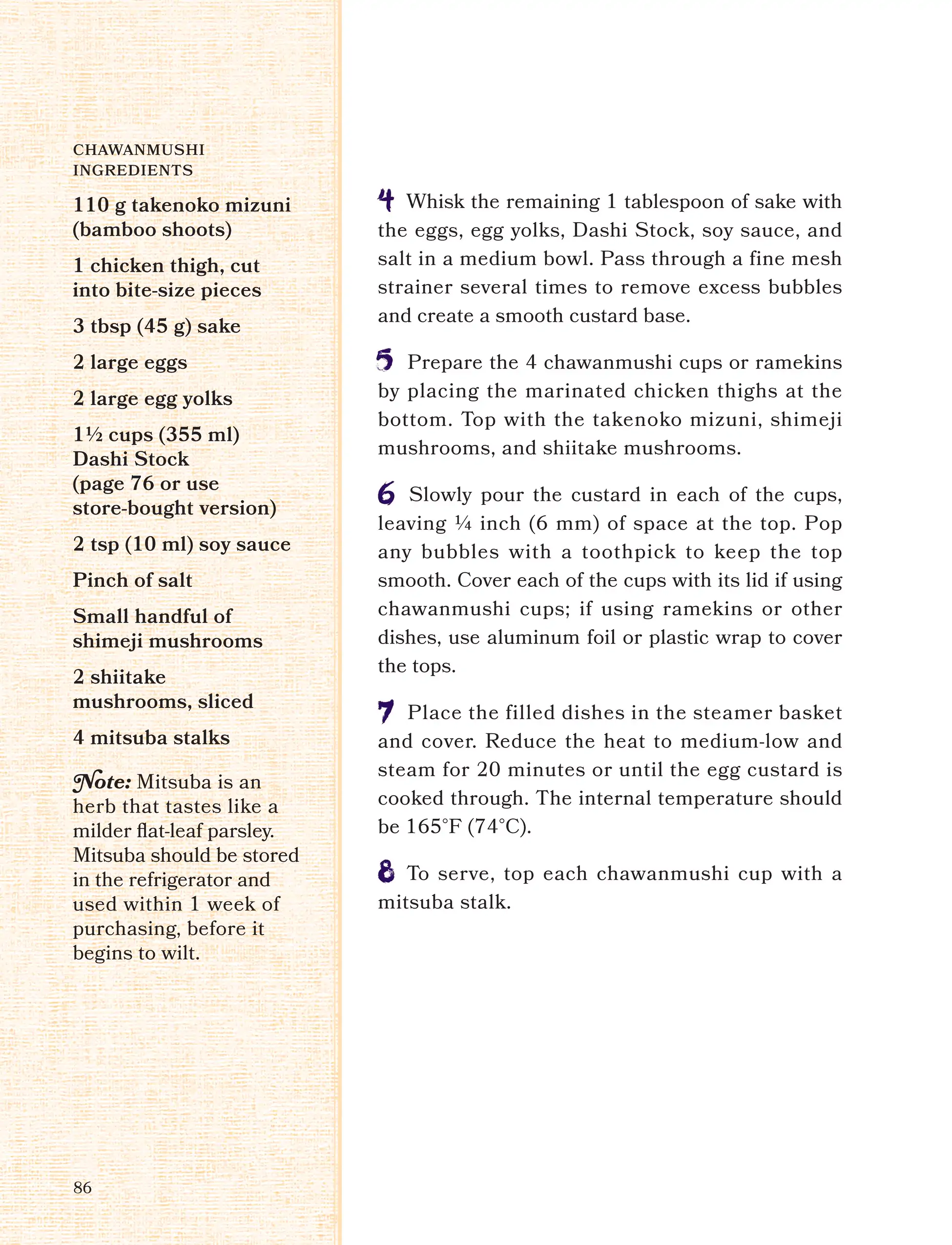 CHAWANMUSHI INGREDIENTS

110 g takenoko mizuni (bamboo shoots)

1 chicken thigh, cut into bite-size pieces

3 tbsp (45 g) sake

2 large eggs

2 large egg yolks

1½ cups (355 ml) Dashi Stock (page 76 or use store-bought version)

2 tsp (10 ml) soy sauce

Pinch of salt

Small handful of shimeji mushrooms

2 shiitake mushrooms, sliced

4 mitsuba stalks

Note: Mitsuba is an herb that tastes like a milder flat-leaf parsley. Mitsuba should be stored in the refrigerator and used within 1 week of purchasing, before it begins to wilt.

86

4 Whisk the remaining 1 tablespoon of sake with the eggs, egg yolks, Dashi Stock, soy sauce, and salt in a medium bowl. Pass through a fine mesh strainer several times to remove excess bubbles and create a smooth custard base.

5 Prepare the 4 chawanmushi cups or ramekins by placing the marinated chicken thighs at the bottom. Top with the takenoko mizuni, shimeji mushrooms, and shiitake mushrooms.

6 Slowly pour the custard in each of the cups, leaving ¼ inch (6 mm) of space at the top. Pop any bubbles with a toothpick to keep the top smooth. Cover each of the cups with its lid if using chawanmushi cups; if using ramekins or other dishes, use aluminum foil or plastic wrap to cover the tops.

7 Place the filled dishes in the steamer basket and cover. Reduce the heat to medium-low and steam for 20 minutes or until the egg custard is cooked through. The internal temperature should be 165°F (74°C).

8 To serve, top each chawanmushi cup with a mitsuba stalk.